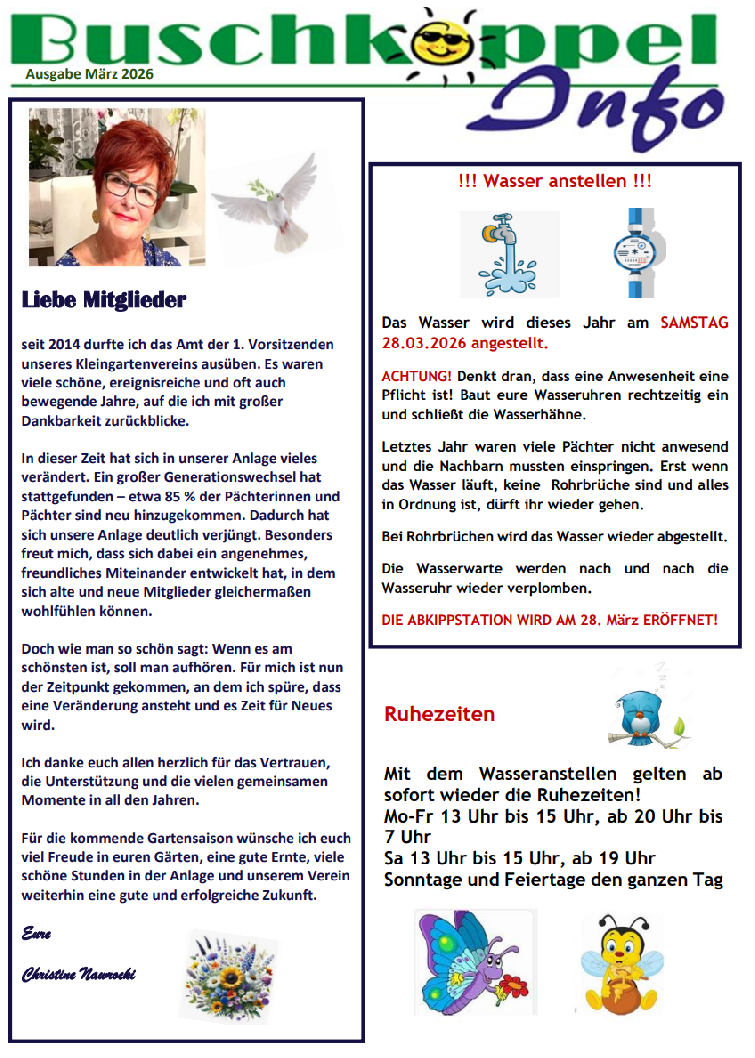 Buschkoppel Info

Ausgabe März 2026

Liebe Mitglieder

seit 2014 durfte ich das Amt der 1. Vorsitzenden unseres Kleingartenvereins ausüben. Es waren viele schöne, ereignisreiche und oft auch bewegende Jahre, auf die ich mit großer Dankbarkeit zurückblicke.

In dieser Zeit hat sich in unserer Anlage vieles verändert. Ein großer Generationswechsel hat stattgefunden – etwa 85 % der Pächterinnen und Pächter sind neu hinzugekommen. Dadurch hat sich unsere Anlage deutlich verjüngt. Besonders freut mich, dass sich dabei ein angenehmes, freundliches Miteinander entwickelt hat, in dem sich alte und neue Mitglieder gleichermaßen wohlfühlen können.

Doch wie man so schön sagt: Wenn es am schönsten ist, soll man aufhören. Für mich ist nun der Zeitpunkt gekommen, an dem ich spüre, dass eine Veränderung ansteht und es Zeit für Neues wird.

Ich danke euch allen herzlich für das Vertrauen, die Unterstützung und die vielen gemeinsamen Momente in all den Jahren.

Für die kommende Gartensaison wünsche ich euch viel Freude in euren Gärten, eine gute Ernte, viele schöne Stunden in der Anlage und unserem Verein weiterhin eine gute und erfolgreiche Zukunft.

Eure

Christine Nawrocki

!!! Wasser anstellen !!!

Das Wasser wird dieses Jahr am SAMSTAG 28.03.2026 angestellt.

ACHTUNG! Denkt dran, dass eine Anwesenheit eine Pflicht ist! Baut eure Wasseruhren rechtzeitig ein und schließt die Wasserhähne.

Letztes Jahr waren viele Pächter nicht anwesend und die Nachbarn mussten einspringen. Erst wenn das Wasser läuft, keine Rohrbrüche sind und alles in Ordnung ist, dürft ihr wieder gehen.

Bei Rohrbrüchen wird das Wasser wieder abgestellt.

Die Wasserwarte werden nach und nach die Wasseruhr wieder verplomben.

DIE ABKIPPSTATION WIRD AM 28. März ERÖFFNET!

Ruhezeiten

Mit dem Wasseranstellen gelten ab sofort wieder die Ruhezeiten!
Mo-Fr 13 Uhr bis 15 Uhr, ab 20 Uhr bis 7 Uhr
Sa 13 Uhr bis 15 Uhr, ab 19 Uhr
Sonntage und Feiertage den ganzen Tag